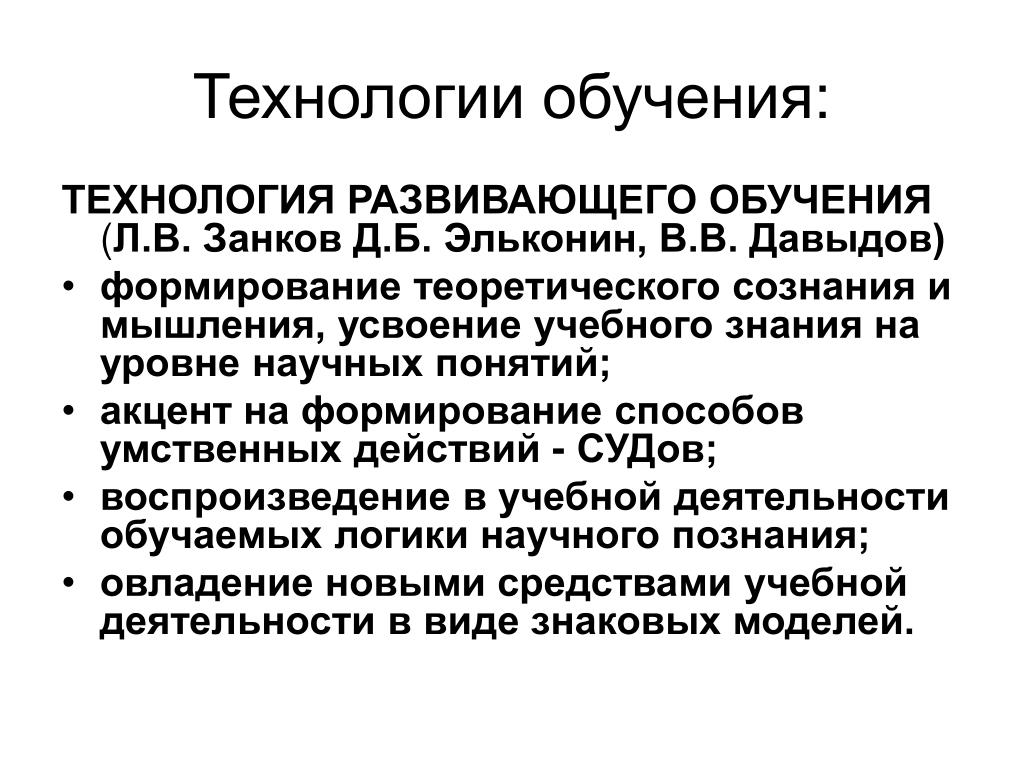 Технологии обучения:

ТЕХНОЛОГИЯ РАЗВИВАЮЩЕГО ОБУЧЕНИЯ (Л.В. Занков Д.Б. Эльконин, В.В. Давыдов)

• формирование теоретического сознания и мышления, усвоение учебного знания на уровне научных понятий;
• акцент на формирование способов умственных действий - СУДов;
• воспроизведение в учебной деятельности обучаемых логики научного познания;
• овладение новыми средствами учебной деятельности в виде знаковых моделей.